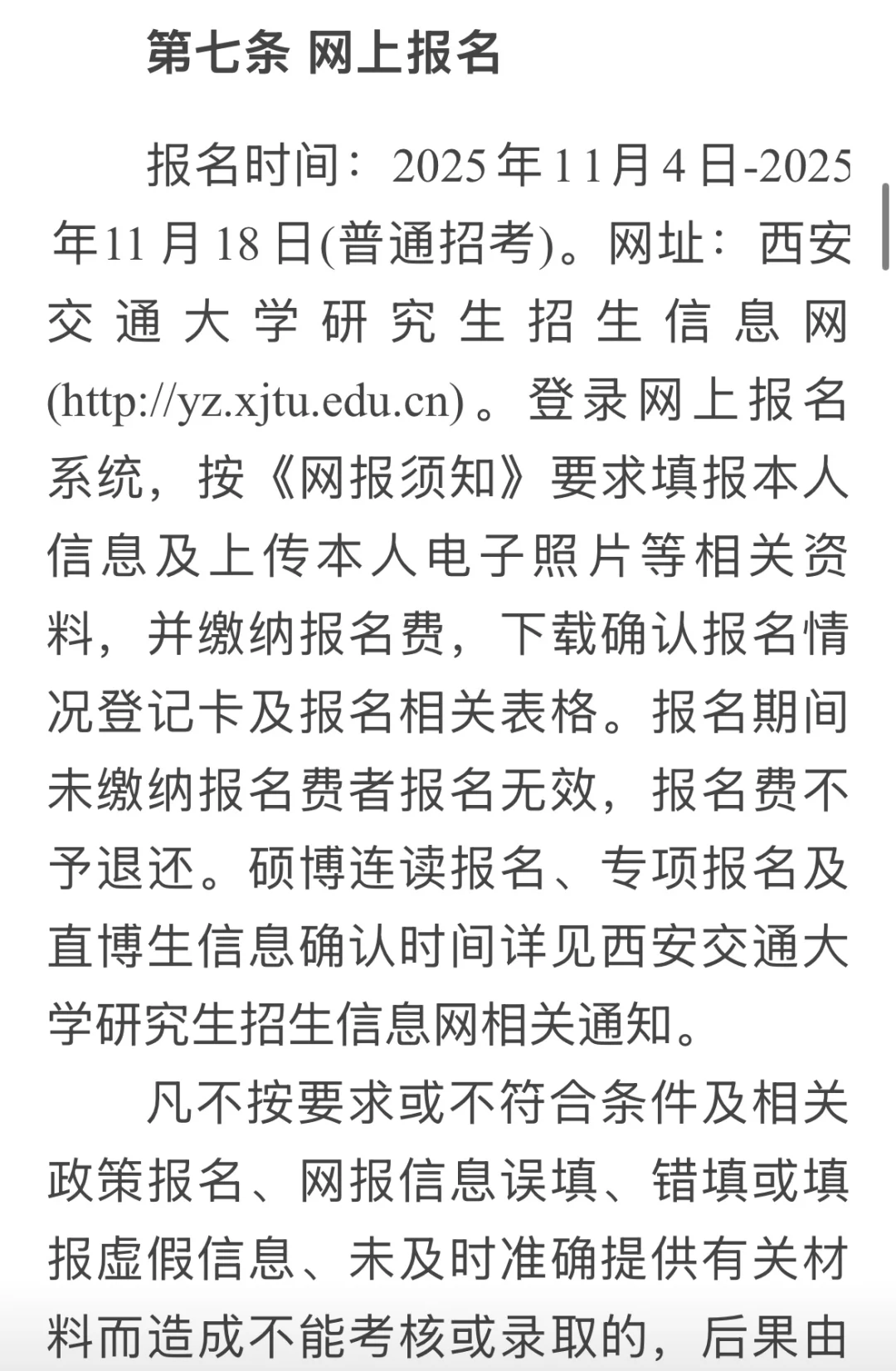 第七条 网上报名

报名时间：2025年11月4日-2025年11月18日(普通招考)。网址：西安交通大学研究生招生信息网(http://yz.xjtu.edu.cn)。登录网上报名系统，按《网报须知》要求填报本人信息及上传本人电子照片等相关资料，并缴纳报名费，下载确认报名情况登记卡及报名相关表格。报名期间未缴纳报名费者报名无效，报名费不予退还。硕博连读报名、专项报名及直博生信息确认时间详见西安交通大学研究生招生信息网相关通知。

凡不按要求或不符合条件及相关政策报名、网报信息误填、错填或填报虚假信息、未及时准确提供有关材料而造成不能考核或录取的，后果由